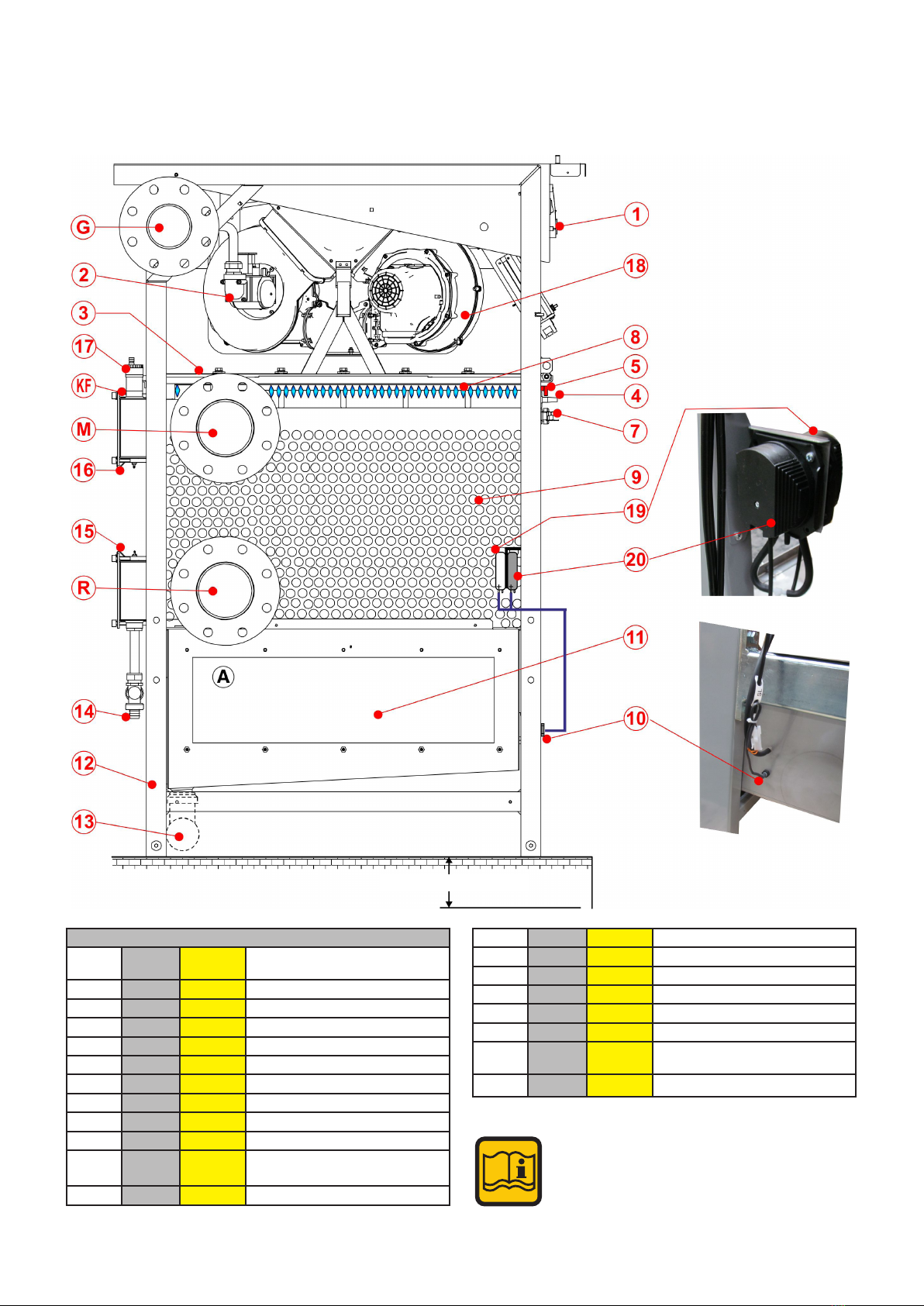 G
2
3
17
KF
M
16
15
R
14
12
13
1
18
8
5
4
7
9
19
20
11
10
A